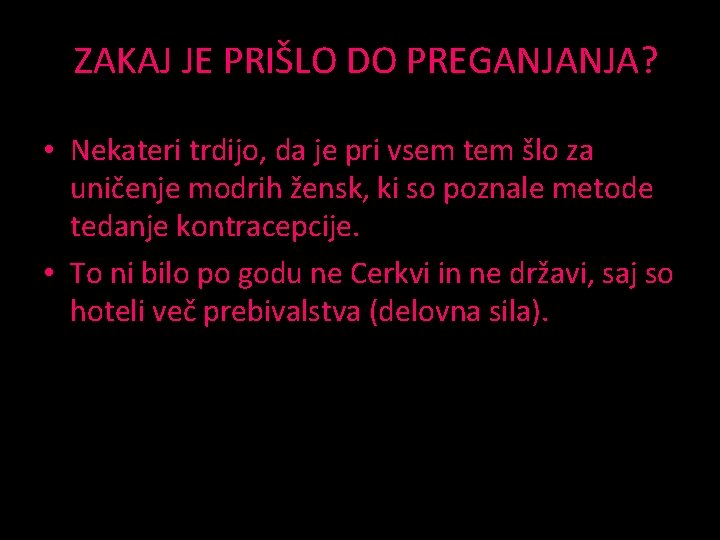 ZAKAJ JE PRIŠLO DO PREGANJANJA?

• Nekateri trdijo, da je pri vsem tem šlo za uničenje modrih žensk, ki so poznale metode tedanje kontracepcije.
• To ni bilo po godu ne Cerkvi in ne državi, saj so hoteli več prebivalstva (delovna sila).